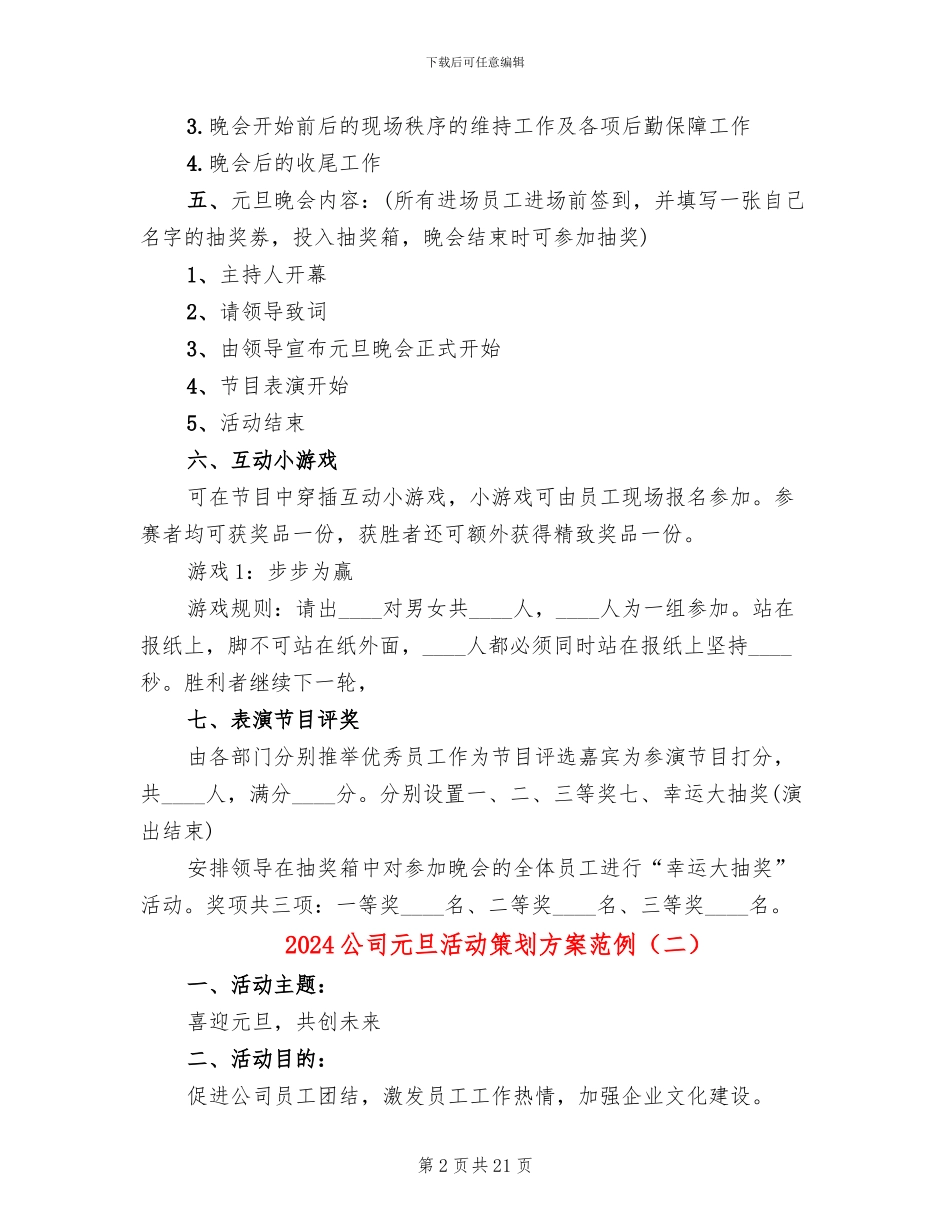 下载后可任意编辑

3.晚会开始前后的现场秩序的维持工作及各项后勤保障工作

4.晚会后的收尾工作

五、元旦晚会内容：(所有进场员工进场前签到，并填写一张自己名字的抽奖券，投入抽奖箱，晚会结束时可参加抽奖)

1、主持人开幕

2、请领导致词

3、由领导宣布元旦晚会正式开始

4、节目表演开始

5、活动结束

六、互动小游戏

可在节目中穿插互动小游戏，小游戏可由员工现场报名参加。参赛者均可获奖品一份，获胜者还可额外获得精致奖品一份。

游戏1：步步为赢

游戏规则：请出____对男女共____人，____人为一组参加。站在报纸上，脚不可站在纸外面，____人都必须同时站在报纸上坚持____秒。胜利者继续下一轮，

七、表演节目评奖

由各部门分别推举优秀员工作为节目评选嘉宾为参演节目打分，共____人，满分____分。分别设置一、二、三等奖七、幸运大抽奖(演出结束)

安排领导在抽奖箱中对参加晚会的全体员工进行“幸运大抽奖”活动。奖项共三项：一等奖____名、二等奖____名、三等奖____名。

2024公司元旦活动策划方案范例（二）

一、活动主题：

喜迎元旦，共创未来

二、活动目的：

促进公司员工团结，激发员工工作热情，加强企业文化建设。

第2页共21页